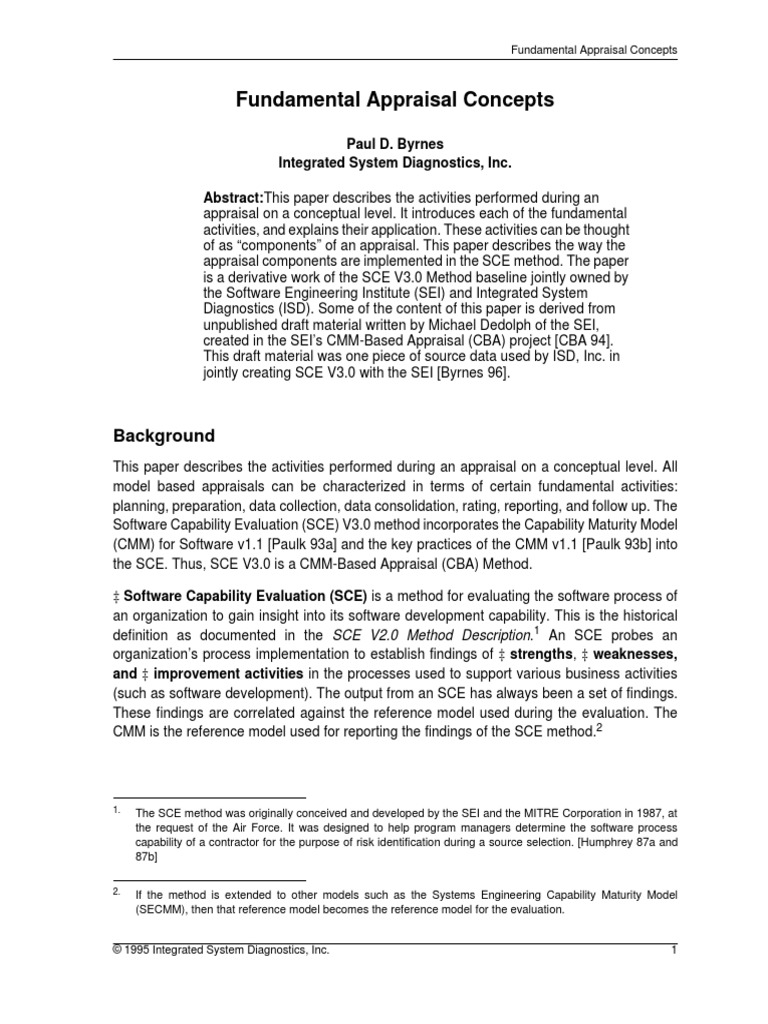 Fundamental Appraisal Concepts

Fundamental Appraisal Concepts

Paul D. Byrnes
Integrated System Diagnostics, Inc.

Abstract:This paper describes the activities performed during an appraisal on a conceptual level. It introduces each of the fundamental activities, and explains their application. These activities can be thought of as “components” of an appraisal. This paper describes the way the appraisal components are implemented in the SCE method. The paper is a derivative work of the SCE V3.0 Method baseline jointly owned by the Software Engineering Institute (SEI) and Integrated System Diagnostics (ISD). Some of the content of this paper is derived from unpublished draft material written by Michael Dedolph of the SEI, created in the SEI’s CMM-Based Appraisal (CBA) project [CBA 94]. This draft material was one piece of source data used by ISD, Inc. in jointly creating SCE V3.0 with the SEI [Byrnes 96].

Background

This paper describes the activities performed during an appraisal on a conceptual level. All model based appraisals can be characterized in terms of certain fundamental activities: planning, preparation, data collection, data consolidation, rating, reporting, and follow up. The Software Capability Evaluation (SCE) V3.0 method incorporates the Capability Maturity Model (CMM) for Software v1.1 [Paulk 93a] and the key practices of the CMM v1.1 [Paulk 93b] into the SCE. Thus, SCE V3.0 is a CMM-Based Appraisal (CBA) Method.

‡ Software Capability Evaluation (SCE) is a method for evaluating the software process of an organization to gain insight into its software development capability. This is the historical definition as documented in the SCE V2.0 Method Description.$^1$ An SCE probes an organization’s process implementation to establish findings of ‡ strengths, ‡ weaknesses, and ‡ improvement activities in the processes used to support various business activities (such as software development). The output from an SCE has always been a set of findings. These findings are correlated against the reference model used during the evaluation. The CMM is the reference model used for reporting the findings of the SCE method.$^2$

1. The SCE method was originally conceived and developed by the SEI and the MITRE Corporation in 1987, at the request of the Air Force. It was designed to help program managers determine the software process capability of a contractor for the purpose of risk identification during a source selection. [Humphrey 87a and 87b]

2. If the method is extended to other models such as the Systems Engineering Capability Maturity Model (SECMM), then that reference model becomes the reference model for the evaluation.

© 1995 Integrated System Diagnostics, Inc. 1